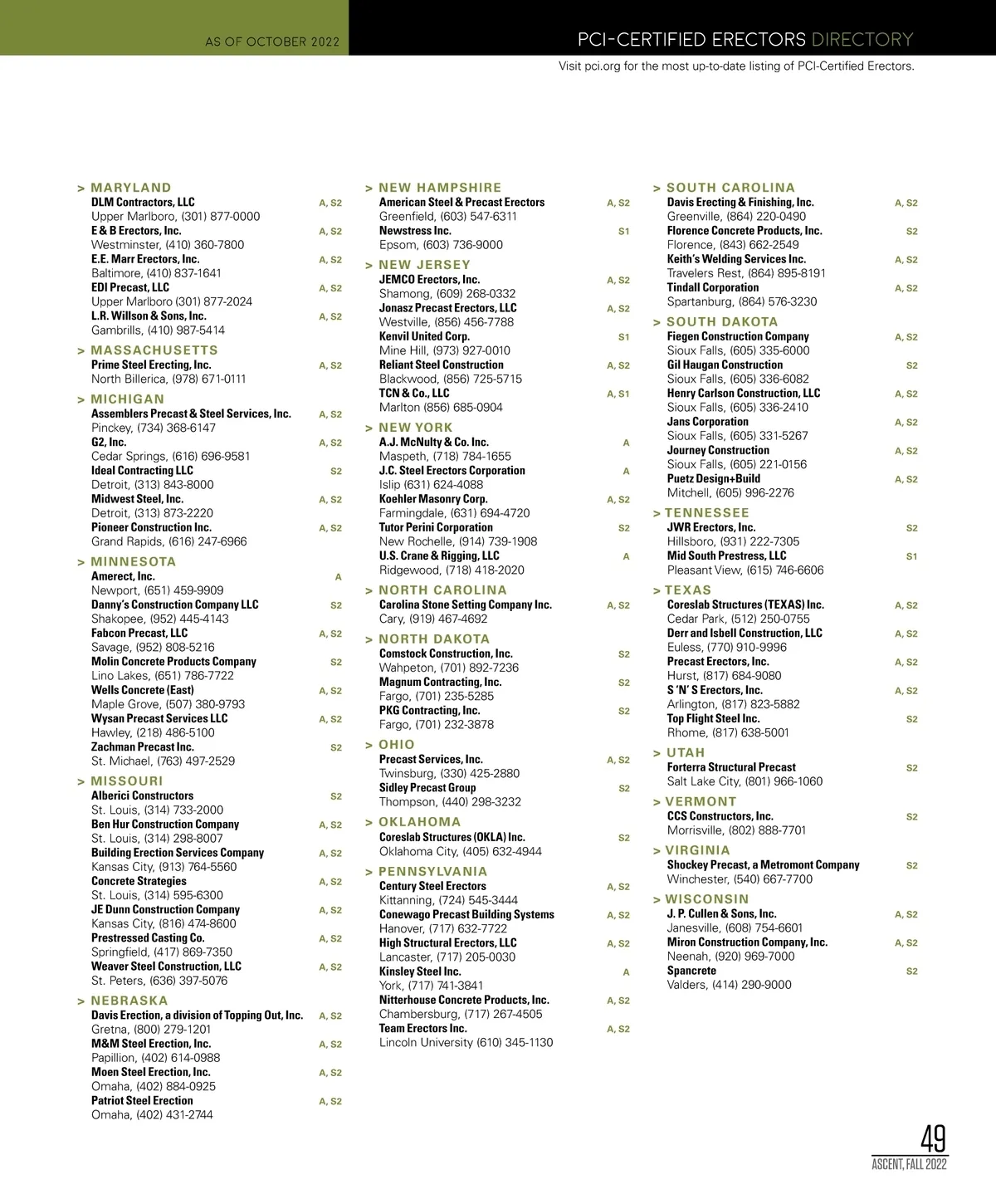 AS OF OCTOBER 2022

PCI-CERTIFIED ERECTORS DIRECTORY

Visit pci.org for the most up-to-date listing of PCI-Certified Erectors.

> MARYLAND
DLM Contractors, LLC A, S2
Upper Marlboro, (301) 877-0000
E & B Erectors, Inc. A, S2
Westminster, (410) 360-7800
E.E. Marr Erectors, Inc. A, S2
Baltimore, (410) 837-1641
EDI Precast, LLC A, S2
Upper Marlboro (301) 877-2024
L.R. Willson & Sons, Inc. A, S2
Gambrills, (410) 987-5414

> MASSACHUSETTS
Prime Steel Erecting, Inc. A, S2
North Billerica, (978) 671-0111

> MICHIGAN
Assemblers Precast & Steel Services, Inc. A, S2
Pinckey, (734) 368-6147
G2, Inc. A, S2
Cedar Springs, (616) 696-9581
Ideal Contracting LLC S2
Detroit, (313) 843-8000
Midwest Steel, Inc. A, S2
Detroit, (313) 873-2220
Pioneer Construction Inc. A, S2
Grand Rapids, (616) 247-6966

> MINNESOTA
Amerect, Inc. A
Newport, (651) 459-9909
Danny's Construction Company LLC S2
Shakopee, (952) 445-4143
Fabcon Precast, LLC A, S2
Savage, (952) 808-5216
Molin Concrete Products Company S2
Lino Lakes, (651) 786-7722
Wells Concrete (East) A, S2
Maple Grove, (507) 380-9793
Wysan Precast Services LLC A, S2
Hawley, (218) 486-5100
Zachman Precast Inc. S2
St. Michael, (763) 497-2529

> MISSOURI
Alberici Constructors S2
St. Louis, (314) 733-2000
Ben Hur Construction Company A, S2
St. Louis, (314) 298-8007
Building Erection Services Company A, S2
Kansas City, (913) 764-5560
Concrete Strategies A, S2
St. Louis, (314) 595-6300
JE Dunn Construction Company A, S2
Kansas City, (816) 474-8600
Prestressed Casting Co. A, S2
Springfield, (417) 869-7350
Weaver Steel Construction, LLC A, S2
St. Peters, (636) 397-5076

> NEBRASKA
Davis Erection, a division of Topping Out, Inc. A, S2
Gretna, (800) 279-1201
M&M Steel Erection, Inc. A, S2
Papillion, (402) 614-0988
Moen Steel Erection, Inc. A, S2
Omaha, (402) 884-0925
Patriot Steel Erection A, S2
Omaha, (402) 431-2744

> NEW HAMPSHIRE
American Steel & Precast Erectors A, S2
Greenfield, (603) 547-6311
Newstress Inc. S1
Epsom, (603) 736-9000

> NEW JERSEY
JEMCO Erectors, Inc. A, S2
Shamong, (609) 268-0332
Jonasz Precast Erectors, LLC A, S2
Westville, (856) 456-7788
Kenvil United Corp. S1
Mine Hill, (973) 927-0010
Reliant Steel Construction A, S2
Blackwood, (856) 725-5715
TCN & Co., LLC A, S1
Marlton (856) 685-0904

> NEW YORK
A.J. McNulty & Co. Inc. A
Maspeth, (718) 784-1655
J.C. Steel Erectors Corporation A
Islip (631) 624-4088
Koehler Masonry Corp. A, S2
Farmingdale, (631) 694-4720
Tutor Perini Corporation S2
New Rochelle, (914) 739-1908
U.S. Crane & Rigging, LLC A
Ridgewood, (718) 418-2020

> NORTH CAROLINA
Carolina Stone Setting Company Inc. A, S2
Cary, (919) 467-4692

> NORTH DAKOTA
Comstock Construction, Inc. S2
Wahpeton, (701) 892-7236
Magnum Contracting, Inc. S2
Fargo, (701) 235-5285
PKG Contracting, Inc. S2
Fargo, (701) 232-3878

> OHIO
Precast Services, Inc. A, S2
Twinsburg, (330) 425-2880
Sidley Precast Group S2
Thompson, (440) 298-3232

> OKLAHOMA
Coreslab Structures (OKLA) Inc. S2
Oklahoma City, (405) 632-4944

> PENNSYLVANIA
Century Steel Erectors A, S2
Kittanning, (724) 545-3444
Conewago Precast Building Systems A, S2
Hanover, (717) 632-7722
High Structural Erectors, LLC A, S2
Lancaster, (717) 205-0030
Kinsley Steel Inc. A
York, (717) 741-3841
Nitterhouse Concrete Products, Inc. A, S2
Chambersburg, (717) 267-4505
Team Erectors Inc. A, S2
Lincoln University (610) 345-1130

> SOUTH CAROLINA
Davis Erecting & Finishing, Inc. A, S2
Greenville, (864) 220-0490
Florence Concrete Products, Inc. S2
Florence, (843) 662-2549
Keith's Welding Services Inc. A, S2
Travelers Rest, (864) 895-8191
Tindall Corporation A, S2
Spartanburg, (864) 576-3230

> SOUTH DAKOTA
Fiegen Construction Company A, S2
Sioux Falls, (605) 335-6000
Gil Haugan Construction S2
Sioux Falls, (605) 336-6082
Henry Carlson Construction, LLC A, S2
Sioux Falls, (605) 336-2410
Jans Corporation A, S2
Sioux Falls, (605) 331-5267
Journey Construction A, S2
Sioux Falls, (605) 221-0156
Puetz Design+Build A, S2
Mitchell, (605) 996-2276

> TENNESSEE
JWR Erectors, Inc. S2
Hillsboro, (931) 222-7305
Mid South Prestress, LLC S1
Pleasant View, (615) 746-6606

> TEXAS
Coreslab Structures (TEXAS) Inc. A, S2
Cedar Park, (512) 250-0755
Derr and Isbell Construction, LLC A, S2
Euless, (770) 910-9996
Precast Erectors, Inc. A, S2
Hurst, (817) 684-9080
S 'N' S Erectors, Inc. A, S2
Arlington, (817) 823-5882
Top Flight Steel Inc. S2
Rhome, (817) 638-5001

> UTAH
Forterra Structural Precast S2
Salt Lake City, (801) 966-1060

> VERMONT
CCS Constructors, Inc. S2
Morrisville, (802) 888-7701

> VIRGINIA
Shockey Precast, a Metromont Company S2
Winchester, (540) 667-7700

> WISCONSIN
J. P. Cullen & Sons, Inc. A, S2
Janesville, (608) 754-6601
Miron Construction Company, Inc. A, S2
Neenah, (920) 969-7000
Spancrete S2
Valders, (414) 290-9000

49
ASCENT, FALL 2022